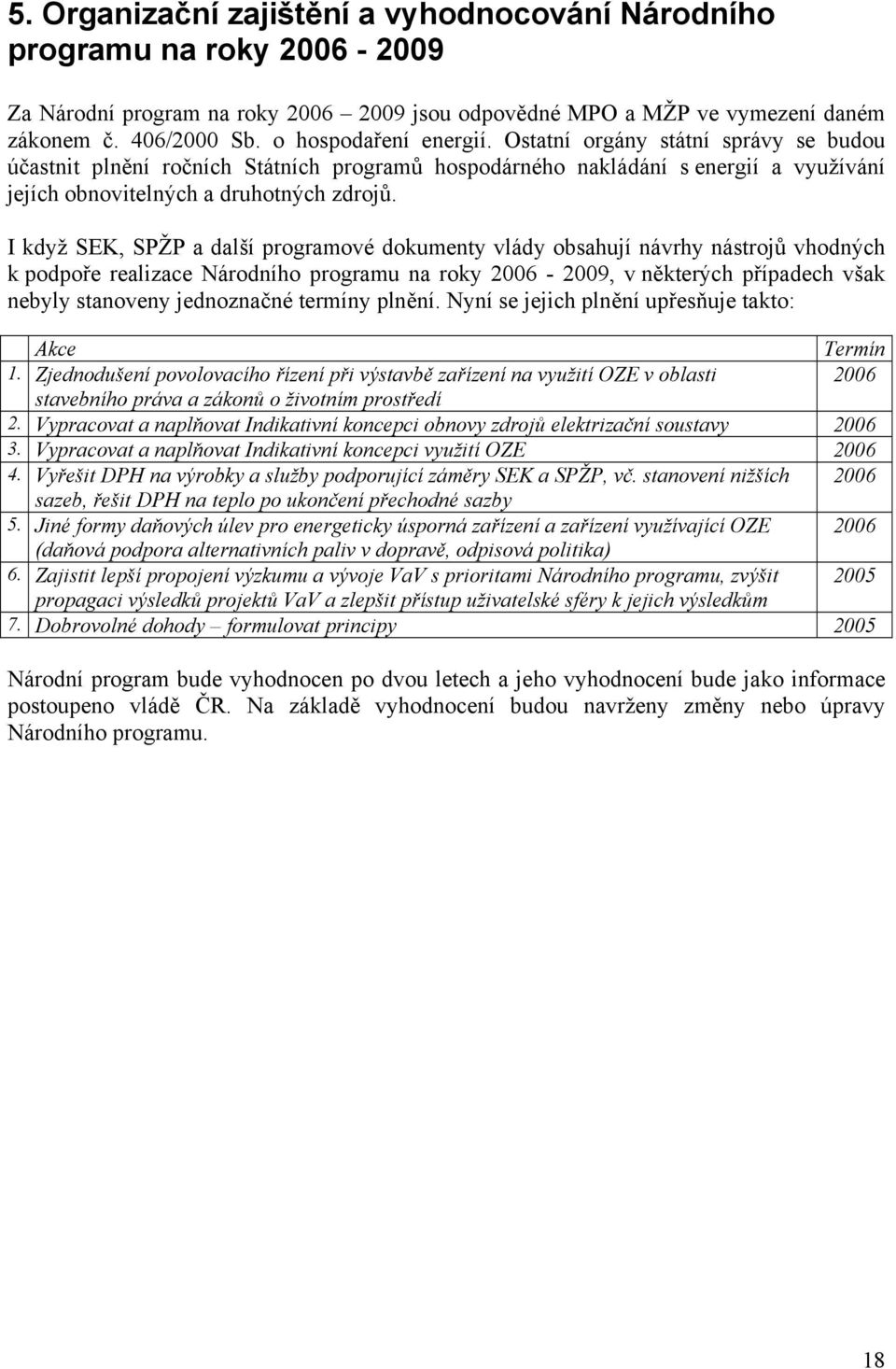 5. Organizační zajištění a vyhodnocování Národního programu na roky 2006 - 2009

Za Národní program na roky 2006 – 2009 jsou odpovědné MPO a MŽP ve vymezení daném zákonem č. 406/2000 Sb. o hospodaření energií. Ostatní orgány státní správy se budou účastnit plnění ročních Státních programů hospodárného nakládání s energií a využívání jejích obnovitelných a druhotných zdrojů.

I když SEK, SPŽP a další programové dokumenty vlády obsahují návrhy nástrojů vhodných k podpoře realizace Národního programu na roky 2006 - 2009, v některých případech však nebyly stanoveny jednoznačné termíny plnění. Nyní se jejich plnění upřesňuje takto:

| | Akce | Termín |
|---|---|---|
| 1. | Zjednodušení povolovacího řízení při výstavbě zařízení na využití OZE v oblasti stavebního práva a zákonů o životním prostředí | 2006 |
| 2. | Vypracovat a naplňovat Indikativní koncepci obnovy zdrojů elektrizační soustavy | 2006 |
| 3. | Vypracovat a naplňovat Indikativní koncepci využití OZE | 2006 |
| 4. | Vyřešit DPH na výrobky a služby podporující záměry SEK a SPŽP, vč. stanovení nižších sazeb, řešit DPH na teplo po ukončení přechodné sazby | 2006 |
| 5. | Jiné formy daňových úlev pro energeticky úsporná zařízení a zařízení využívající OZE (daňová podpora alternativních paliv v dopravě, odpisová politika) | 2006 |
| 6. | Zajistit lepší propojení výzkumu a vývoje VaV s prioritami Národního programu, zvýšit propagaci výsledků projektů VaV a zlepšit přístup uživatelské sféry k jejich výsledkům | 2005 |
| 7. | Dobrovolné dohody – formulovat principy | 2005 |

Národní program bude vyhodnocen po dvou letech a jeho vyhodnocení bude jako informace postoupeno vládě ČR. Na základě vyhodnocení budou navrženy změny nebo úpravy Národního programu.

18